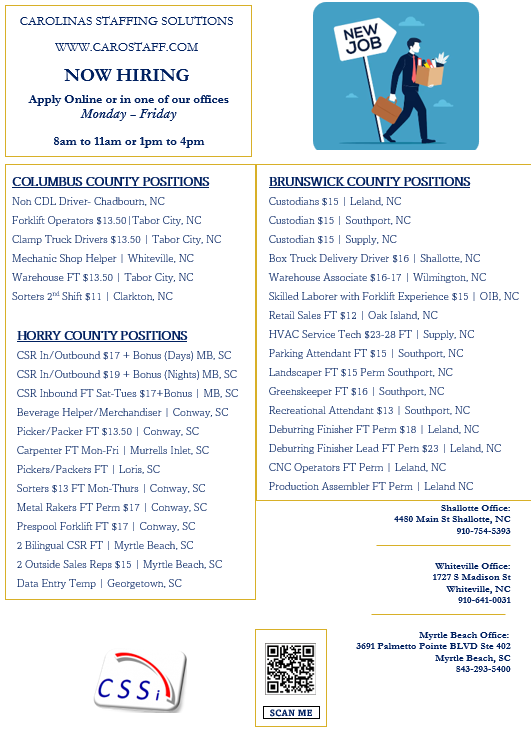 CAROLINAS STAFFING SOLUTIONS

WWW.CAROSTAFF.COM

NOW HIRING

Apply Online or in one of our offices
Monday – Friday

8am to 11am or 1pm to 4pm

NEW JOB

COLUMBUS COUNTY POSITIONS

Non CDL Driver- Chadbourn, NC
Forklift Operators $13.50|Tabor City, NC
Clamp Truck Drivers $13.50 | Tabor City, NC
Mechanic Shop Helper | Whiteville, NC
Warehouse FT $13.50 | Tabor City, NC
Sorters 2nd Shift $11 | Clarkton, NC

HORRY COUNTY POSITIONS

CSR In/Outbound $17 + Bonus (Days) MB, SC
CSR In/Outbound $19 + Bonus (Nights) MB, SC
CSR Inbound FT Sat-Tues $17+Bonus | MB, SC
Beverage Helper/Merchandiser | Conway, SC
Picker/Packer FT $13.50 | Conway, SC
Carpenter FT Mon-Fri | Murrells Inlet, SC
Pickers/Packers FT | Loris, SC
Sorters $13 FT Mon-Thurs | Conway, SC
Metal Rakers FT Perm $17 | Conway, SC
Prespool Forklift FT $17 | Conway, SC
2 Bilingual CSR FT | Myrtle Beach, SC
2 Outside Sales Reps $15 | Myrtle Beach, SC
Data Entry Temp | Georgetown, SC

BRUNSWICK COUNTY POSITIONS

Custodians $15 | Leland, NC
Custodian $15 | Southport, NC
Custodian $15 | Supply, NC
Box Truck Delivery Driver $16 | Shallotte, NC
Warehouse Associate $16-17 | Wilmington, NC
Skilled Laborer with Forklift Experience $15 | OIB, NC
Retail Sales FT $12 | Oak Island, NC
HVAC Service Tech $23-28 FT | Supply, NC
Parking Attendant FT $15 | Southport, NC
Landscaper FT $15 Perm Southport, NC
Greenskeeper FT $16 | Southport, NC
Recreational Attendant $13 | Southport, NC
Deburring Finisher FT Perm $18 | Leland, NC
Deburring Finisher Lead FT Pern $23 | Leland, NC
CNC Operators FT Perm | Leland, NC
Production Assembler FT Perm | Leland NC

Shallotte Office:
4480 Main St Shallotte, NC
910-754-5393

Whiteville Office:
1727 S Madison St
Whiteville, NC
910-641-0031

Myrtle Beach Office:
3691 Palmetto Pointe BLVD Ste 402
Myrtle Beach, SC
843-293-5400

CSSi

SCAN ME